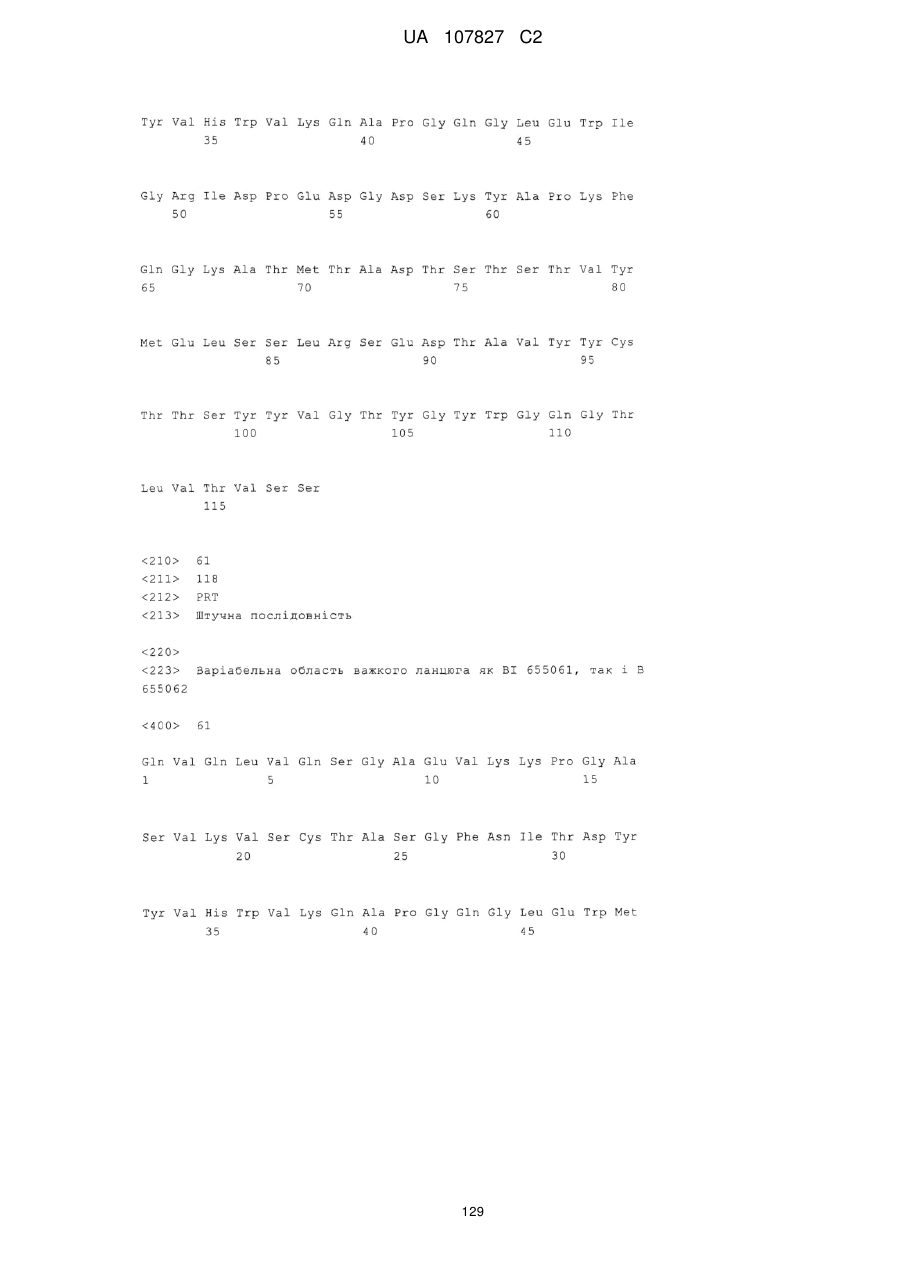 UA 107827 C2

Tyr Val His Trp Val Lys Gln Ala Pro Gly Gln Gly Leu Glu Trp Ile
35 40 45

Gly Arg Ile Asp Pro Glu Asp Gly Asp Ser Lys Tyr Ala Pro Lys Phe
50 55 60

Gln Gly Lys Ala Thr Met Thr Ala Asp Thr Ser Thr Ser Thr Val Tyr
65 70 75 80

Met Glu Leu Ser Ser Leu Arg Ser Glu Asp Thr Ala Val Tyr Tyr Cys
85 90 95

Thr Thr Ser Tyr Tyr Val Gly Thr Tyr Gly Tyr Trp Gly Gln Gly Thr
100 105 110

Leu Val Thr Val Ser Ser
115

<210> 61
<211> 118
<212> PRT
<213> Штучна послідовність

<220>
<223> Варіабельна область важкого ланцюга як BI 655061, так і B 655062

<400> 61

Gln Val Gln Leu Val Gln Ser Gly Ala Glu Val Lys Lys Pro Gly Ala
1 5 10 15

Ser Val Lys Val Ser Cys Thr Ala Ser Gly Phe Asn Ile Thr Asp Tyr
20 25 30

Tyr Val His Trp Val Lys Gln Ala Pro Gly Gln Gly Leu Glu Trp Met
35 40 45

129